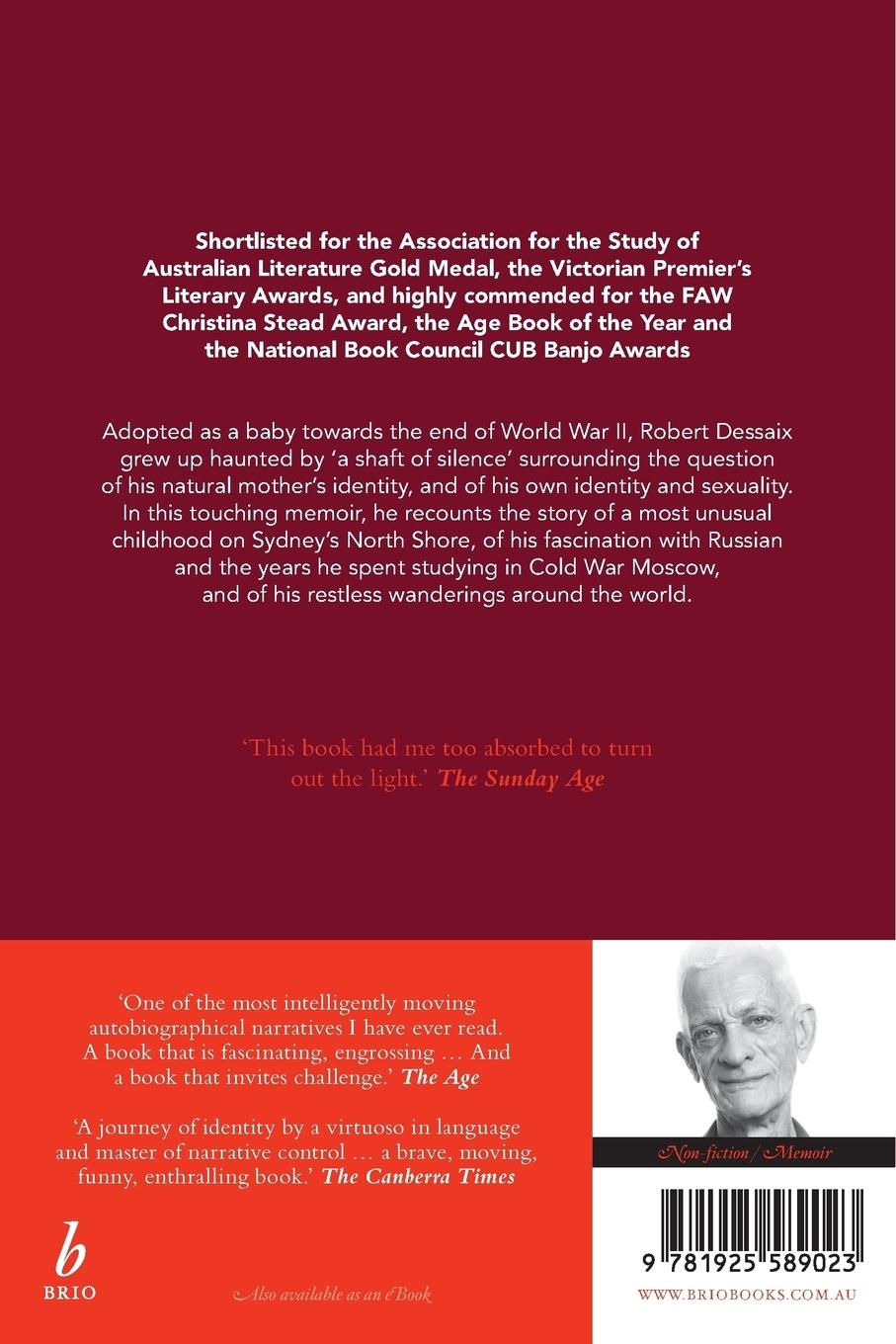 Shortlisted for the Association for the Study of Australian Literature Gold Medal, the Victorian Premier's Literary Awards, and highly commended for the FAW Christina Stead Award, the Age Book of the Year and the National Book Council CUB Banjo Awards

Adopted as a baby towards the end of World War II, Robert Dessaix grew up haunted by 'a shaft of silence' surrounding the question of his natural mother's identity, and of his own identity and sexuality. In this touching memoir, he recounts the story of a most unusual childhood on Sydney's North Shore, of his fascination with Russian and the years he spent studying in Cold War Moscow, and of his restless wanderings around the world.

'This book had me too absorbed to turn out the light.' The Sunday Age

'One of the most intelligently moving autobiographical narratives I have ever read. A book that is fascinating, engrossing … And a book that invites challenge.' The Age

'A journey of identity by a virtuoso in language and master of narrative control … a brave, moving, funny, enthralling book.' The Canberra Times

b
BRIO

Also available as an eBook

Non-fiction / Memoir

9 781925 589023

WWW.BRIOBOOKS.COM.AU